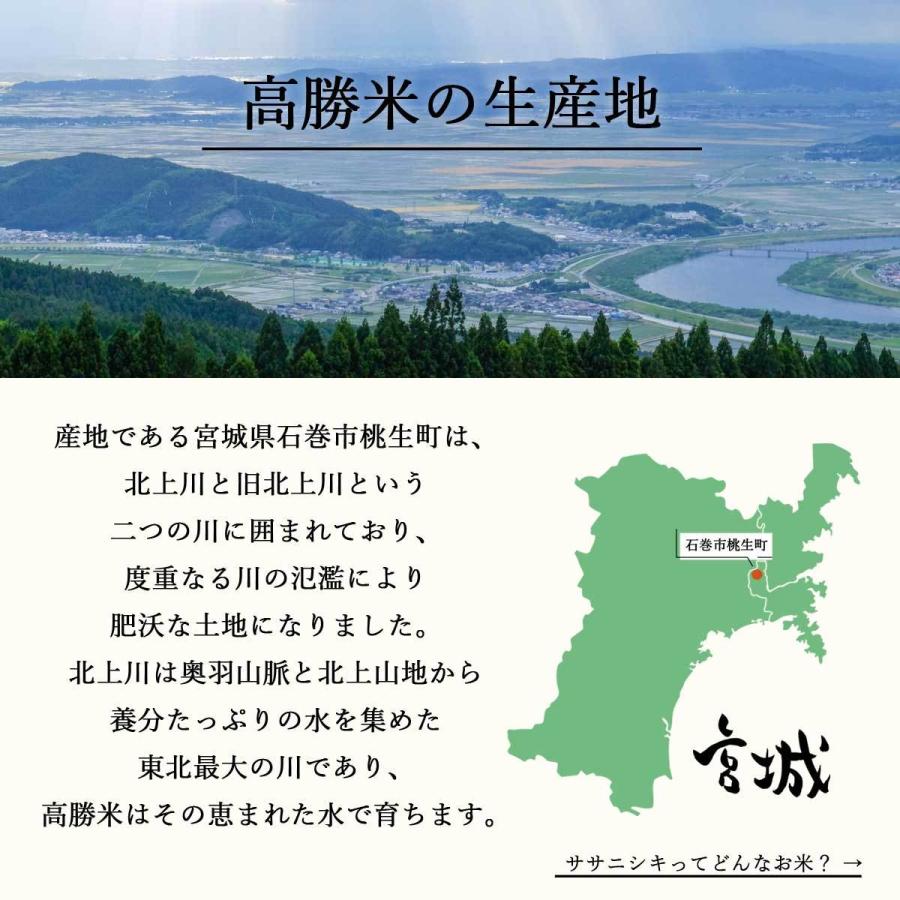 高勝米の生産地

産地である宮城県石巻市桃生町は、
北上川と旧北上川という
二つの川に囲まれており、
度重なる川の氾濫により
肥沃な土地になりました。
北上川は奥羽山脈と北上山地から
養分たっぷりの水を集めた
東北最大の川であり、
高勝米はその恵まれた水で育ちます。

石巻市桃生町

宮城

ササニシキってどんなお米？ →